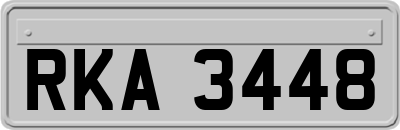 RKA 3448